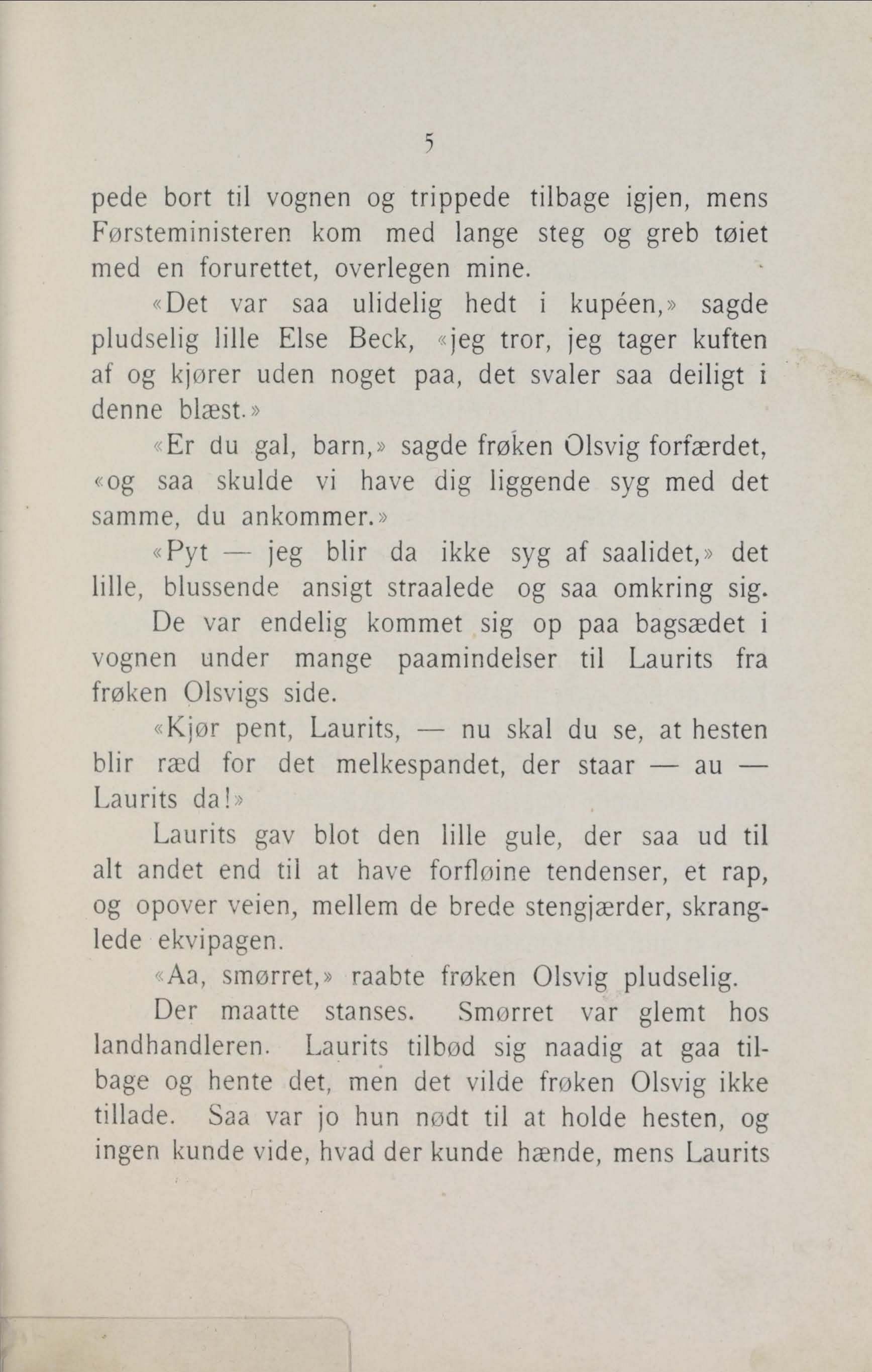 5

pede bort til vognen og trippede tilbage igjen, mens Førsteministeren kom med lange steg og greb tøiet med en forurettet, overlegen mine.

«Det var saa ulidelig hedt i kupéen,» sagde pludselig lille Else Beck, «jeg tror, jeg tager kuften af og kjører uden noget paa, det svaler saa deiligt i denne blæst.»

«Er du gal, barn,» sagde frøken Olsvig forfærdet, «og saa skulde vi have dig liggende syg med det samme, du ankommer.»

«Pyt — jeg blir da ikke syg af saalidet,» det lille, blussende ansigt straalede og saa omkring sig.

De var endelig kommet sig op paa bagsædet i vognen under mange paamindelser til Laurits fra frøken Olsvigs side.

«Kjør pent, Laurits, — nu skal du se, at hesten blir ræd for det melkespandet, der staar — au — Laurits da!»

Laurits gav blot den lille gule, der saa ud til alt andet end til at have forfløine tendenser, et rap, og opover veien, mellem de brede stengjærder, skranglede ekvipagen.

«Aa, smørret,» raabte frøken Olsvig pludselig.

Der maatte stanses. Smørret var glemt hos landhandleren. Laurits tilbød sig naadig at gaa tilbage og hente det, men det vilde frøken Olsvig ikke tillade. Saa var jo hun nødt til at holde hesten, og ingen kunde vide, hvad der kunde hænde, mens Laurits